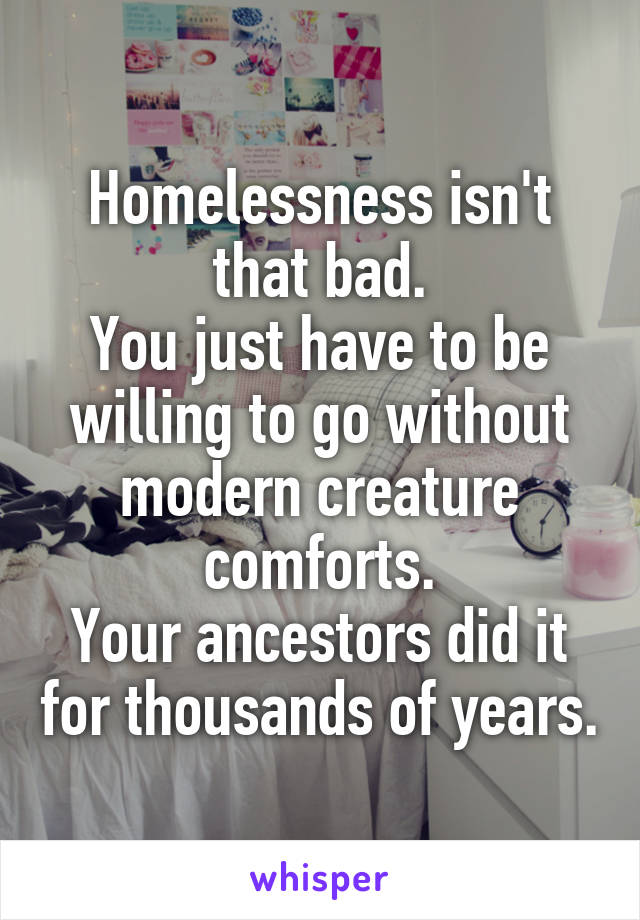 Homelessness isn't that bad.
You just have to be willing to go without modern creature comforts.
Your ancestors did it for thousands of years.

whisper